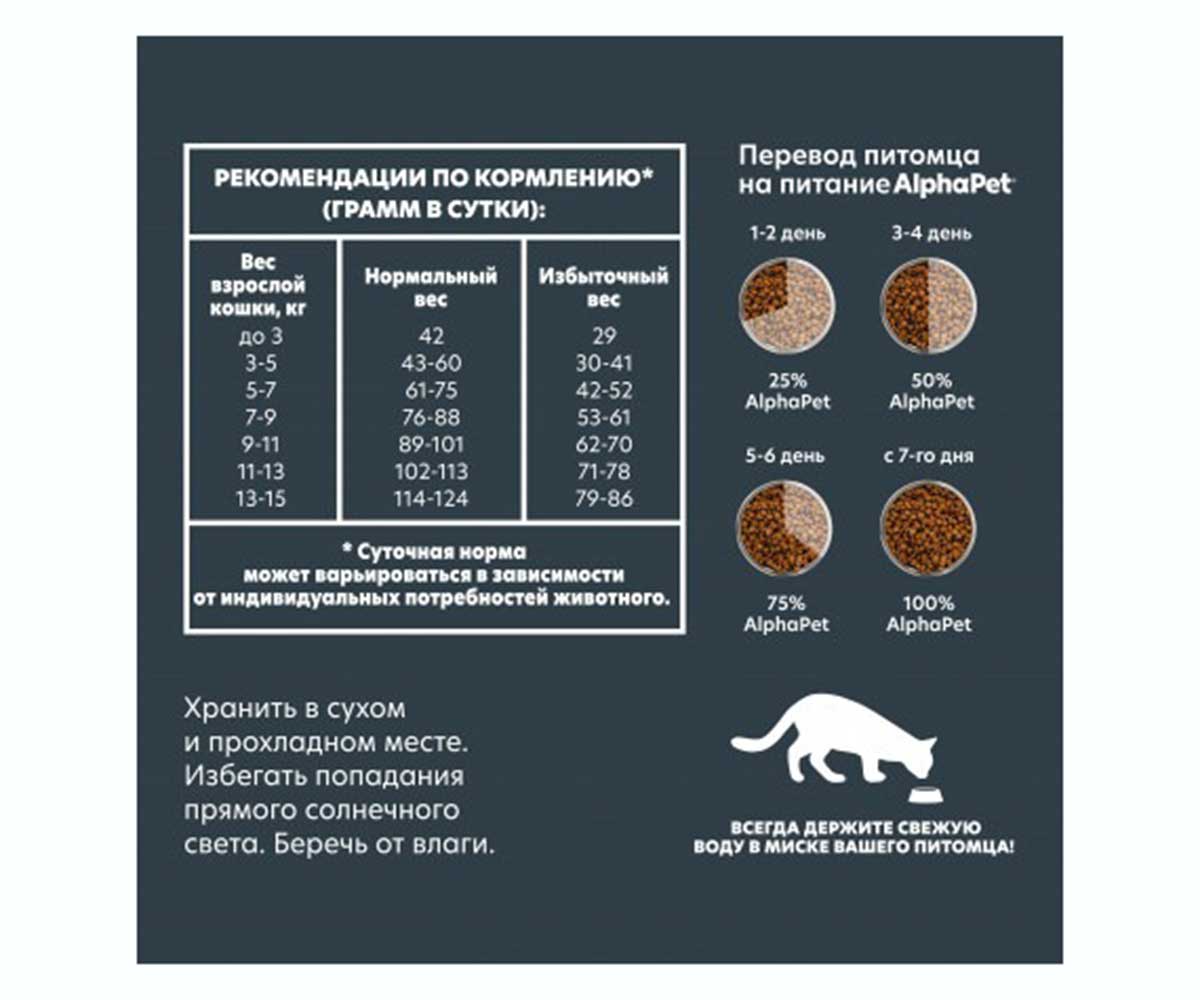 РЕКОМЕНДАЦИИ ПО КОРМЛЕНИЮ* (ГРАММ В СУТКИ):

| Вес взрослой кошки, кг | Нормальный вес | Избыточный вес |
|---|---|---|
| до 3 | 42 | 29 |
| 3-5 | 43-60 | 30-41 |
| 5-7 | 61-75 | 42-52 |
| 7-9 | 76-88 | 53-61 |
| 9-11 | 89-101 | 62-70 |
| 11-13 | 102-113 | 71-78 |
| 13-15 | 114-124 | 79-86 |

* Суточная норма может варьироваться в зависимости от индивидуальных потребностей животного.

Перевод питомца на питание AlphaPet

1-2 день
25% AlphaPet

3-4 день
50% AlphaPet

5-6 день
75% AlphaPet

с 7-го дня
100% AlphaPet

Хранить в сухом и прохладном месте. Избегать попадания прямого солнечного света. Беречь от влаги.

ВСЕГДА ДЕРЖИТЕ СВЕЖУЮ ВОДУ В МИСКЕ ВАШЕГО ПИТОМЦА!